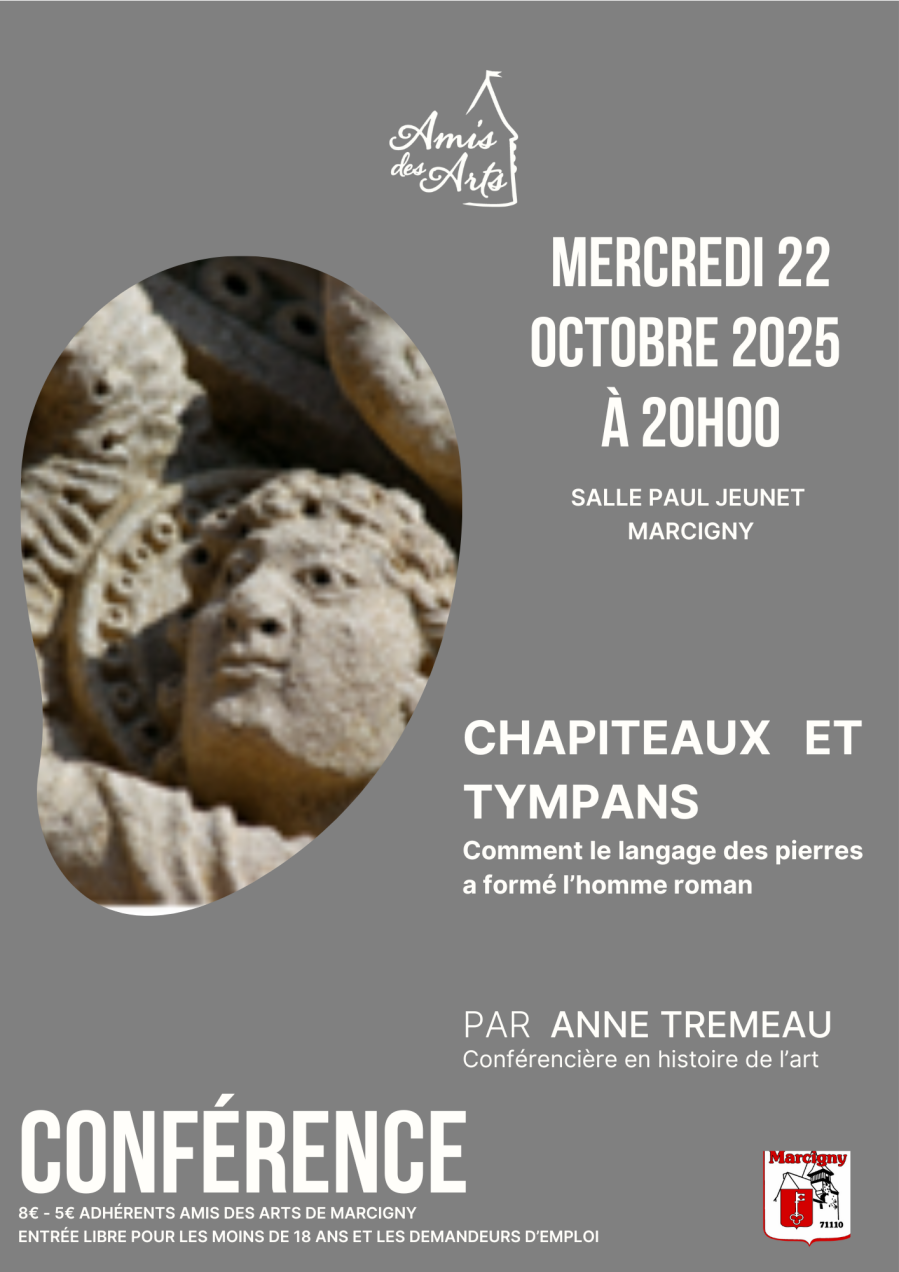 Amis des Arts

MERCREDI 22 OCTOBRE 2025 À 20H00

SALLE PAUL JEUNET
MARCIGNY

CHAPITEAUX ET TYMPANS

Comment le langage des pierres a formé l'homme roman

PAR ANNE TREMEAU
Conférencière en histoire de l'art

CONFÉRENCE

8€ - 5€ ADHÉRENTS AMIS DES ARTS DE MARCIGNY
ENTRÉE LIBRE POUR LES MOINS DE 18 ANS ET LES DEMANDEURS D'EMPLOI

Marcigny
71110